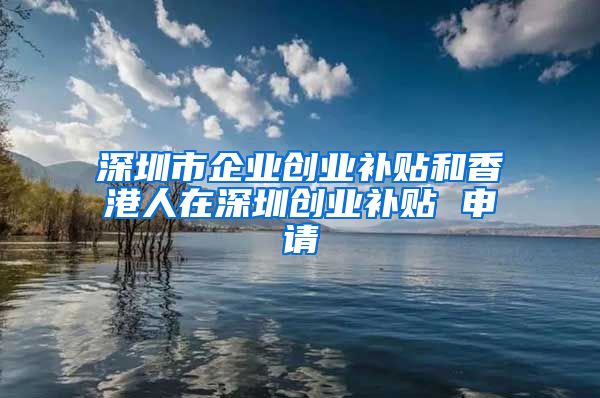 深圳市企业创业补贴和香港人在深圳创业补贴 申请